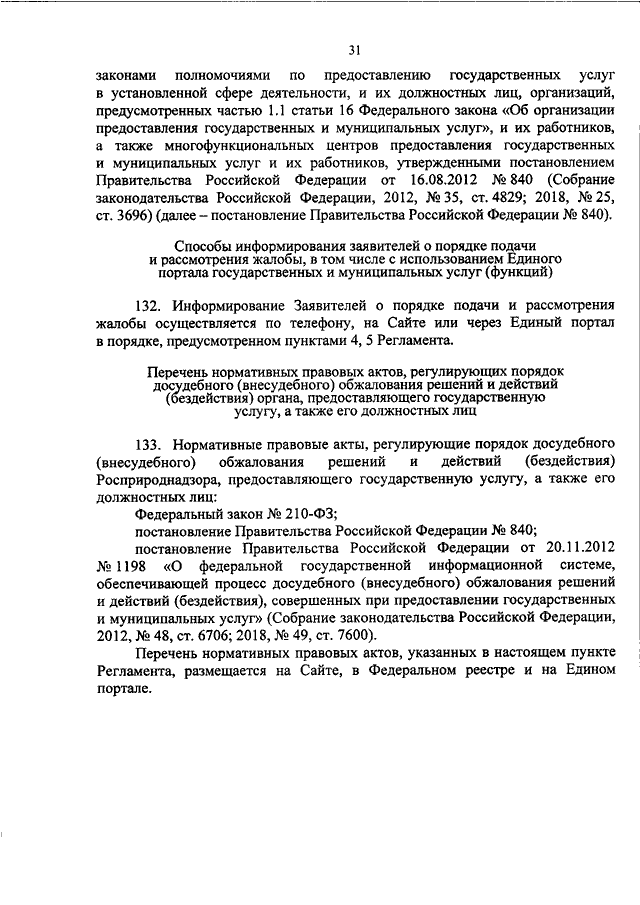 31

законами полномочиями по предоставлению государственных услуг в установленной сфере деятельности, и их должностных лиц, организаций, предусмотренных частью 1.1 статьи 16 Федерального закона «Об организации предоставления государственных и муниципальных услуг», и их работников, а также многофункциональных центров предоставления государственных и муниципальных услуг и их работников, утвержденными постановлением Правительства Российской Федерации от 16.08.2012 № 840 (Собрание законодательства Российской Федерации, 2012, № 35, ст. 4829; 2018, № 25, ст. 3696) (далее – постановление Правительства Российской Федерации № 840).

Способы информирования заявителей о порядке подачи и рассмотрения жалобы, в том числе с использованием Единого портала государственных и муниципальных услуг (функций)

132. Информирование Заявителей о порядке подачи и рассмотрения жалобы осуществляется по телефону, на Сайте или через Единый портал в порядке, предусмотренном пунктами 4, 5 Регламента.

Перечень нормативных правовых актов, регулирующих порядок досудебного (внесудебного) обжалования решений и действий (бездействия) органа, предоставляющего государственную услугу, а также его должностных лиц

133. Нормативные правовые акты, регулирующие порядок досудебного (внесудебного) обжалования решений и действий (бездействия) Росприроднадзора, предоставляющего государственную услугу, а также его должностных лиц:

Федеральный закон № 210-ФЗ;

постановление Правительства Российской Федерации № 840;

постановление Правительства Российской Федерации от 20.11.2012 № 1198 «О федеральной государственной информационной системе, обеспечивающей процесс досудебного (внесудебного) обжалования решений и действий (бездействия), совершенных при предоставлении государственных и муниципальных услуг» (Собрание законодательства Российской Федерации, 2012, № 48, ст. 6706; 2018, № 49, ст. 7600).

Перечень нормативных правовых актов, указанных в настоящем пункте Регламента, размещается на Сайте, в Федеральном реестре и на Едином портале.